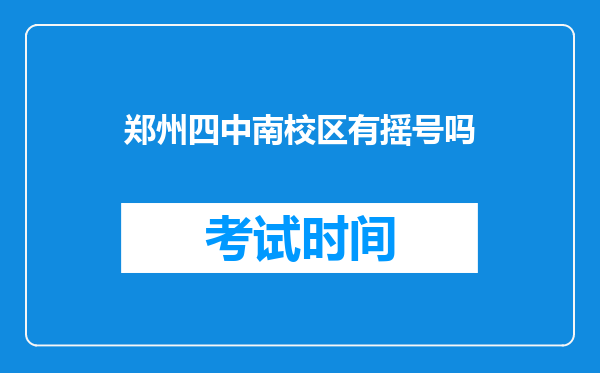 郑州四中南校区有摇号吗

考试时间